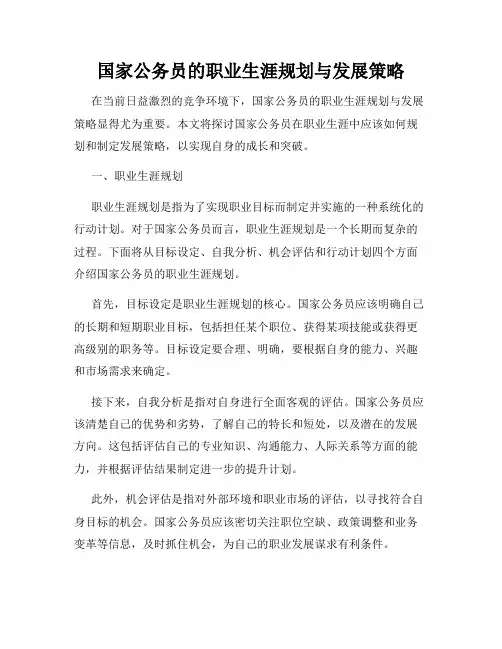 国家公务员的职业生涯规划与发展策略

在当前日益激烈的竞争环境下，国家公务员的职业生涯规划与发展策略显得尤为重要。本文将探讨国家公务员在职业生涯中应该如何规划和制定发展策略，以实现自身的成长和突破。

一、职业生涯规划

职业生涯规划是指为了实现职业目标而制定并实施的一种系统化的行动计划。对于国家公务员而言，职业生涯规划是一个长期而复杂的过程。下面将从目标设定、自我分析、机会评估和行动计划四个方面介绍国家公务员的职业生涯规划。

首先，目标设定是职业生涯规划的核心。国家公务员应该明确自己的长期和短期职业目标，包括担任某个职位、获得某项技能或获得更高级别的职务等。目标设定要合理、明确，要根据自身的能力、兴趣和市场需求来确定。

接下来，自我分析是指对自身进行全面客观的评估。国家公务员应该清楚自己的优势和劣势，了解自己的特长和短处，以及潜在的发展方向。这包括评估自己的专业知识、沟通能力、人际关系等方面的能力，并根据评估结果制定进一步的提升计划。

此外，机会评估是指对外部环境和职业市场的评估，以寻找符合自身目标的机会。国家公务员应该密切关注职位空缺、政策调整和业务变革等信息，及时抓住机会，为自己的职业发展谋求有利条件。